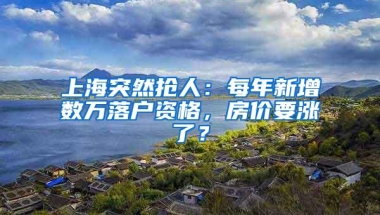 上海突然抢人：每年新增数万落户资格，房价要涨了？